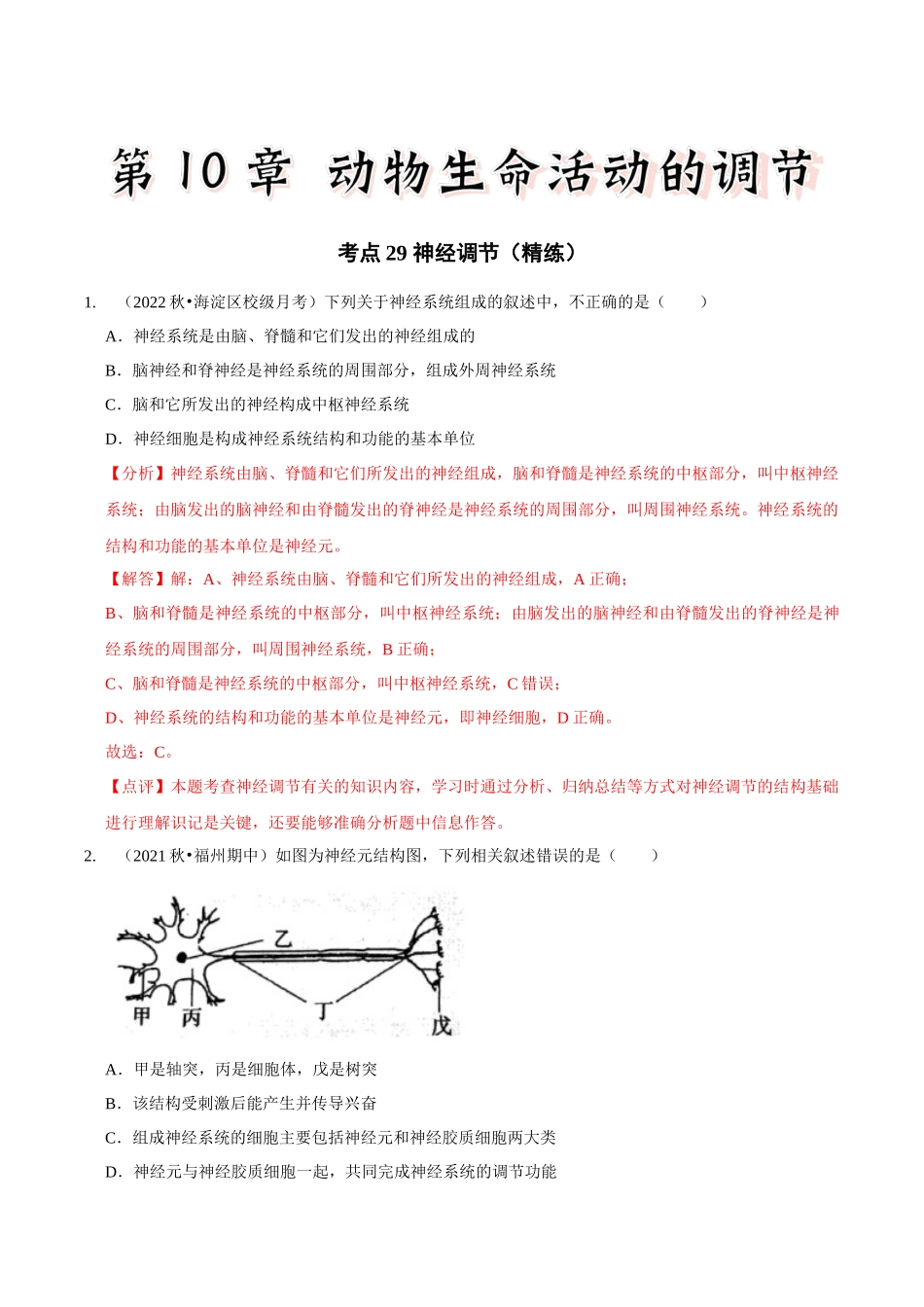 第10章 动物生命活动的调节

考点29神经调节（精练）

1. （2022秋•海淀区校级月考）下列关于神经系统组成的叙述中，不正确的是（ ）

A．神经系统是由脑、脊髓和它们发出的神经组成的

B．脑神经和脊神经是神经系统的周围部分，组成外周神经系统

C．脑和它所发出的神经构成中枢神经系统

D．神经细胞是构成神经系统结构和功能的基本单位

【分析】神经系统由脑、脊髓和它们所发出的神经组成，脑和脊髓是神经系统的中枢部分，叫中枢神经系统；由脑发出的脑神经和由脊髓发出的脊神经是神经系统的周围部分，叫周围神经系统。神经系统的结构和功能的基本单位是神经元。

【解答】解：A、神经系统由脑、脊髓和它们所发出的神经组成，A正确；

B、脑和脊髓是神经系统的中枢部分，叫中枢神经系统；由脑发出的脑神经和由脊髓发出的脊神经是神经系统的周围部分，叫周围神经系统，B正确；

C、脑和脊髓是神经系统的中枢部分，叫中枢神经系统，C错误；

D、神经系统的结构和功能的基本单位是神经元，即神经细胞，D正确。

故选：C。

【点评】本题考查神经调节有关的知识内容，学习时通过分析、归纳总结等方式对神经调节的结构基础进行理解识记是关键，还要能够准确分析题中信息作答。

2. （2021秋•福州期中）如图为神经元结构图，下列相关叙述错误的是（ ）

乙
甲 丙 丁 戊

A．甲是轴突，丙是细胞体，戊是树突

B．该结构受刺激后能产生并传导兴奋

C．组成神经系统的细胞主要包括神经元和神经胶质细胞两大类

D．神经元与神经胶质细胞一起，共同完成神经系统的调节功能